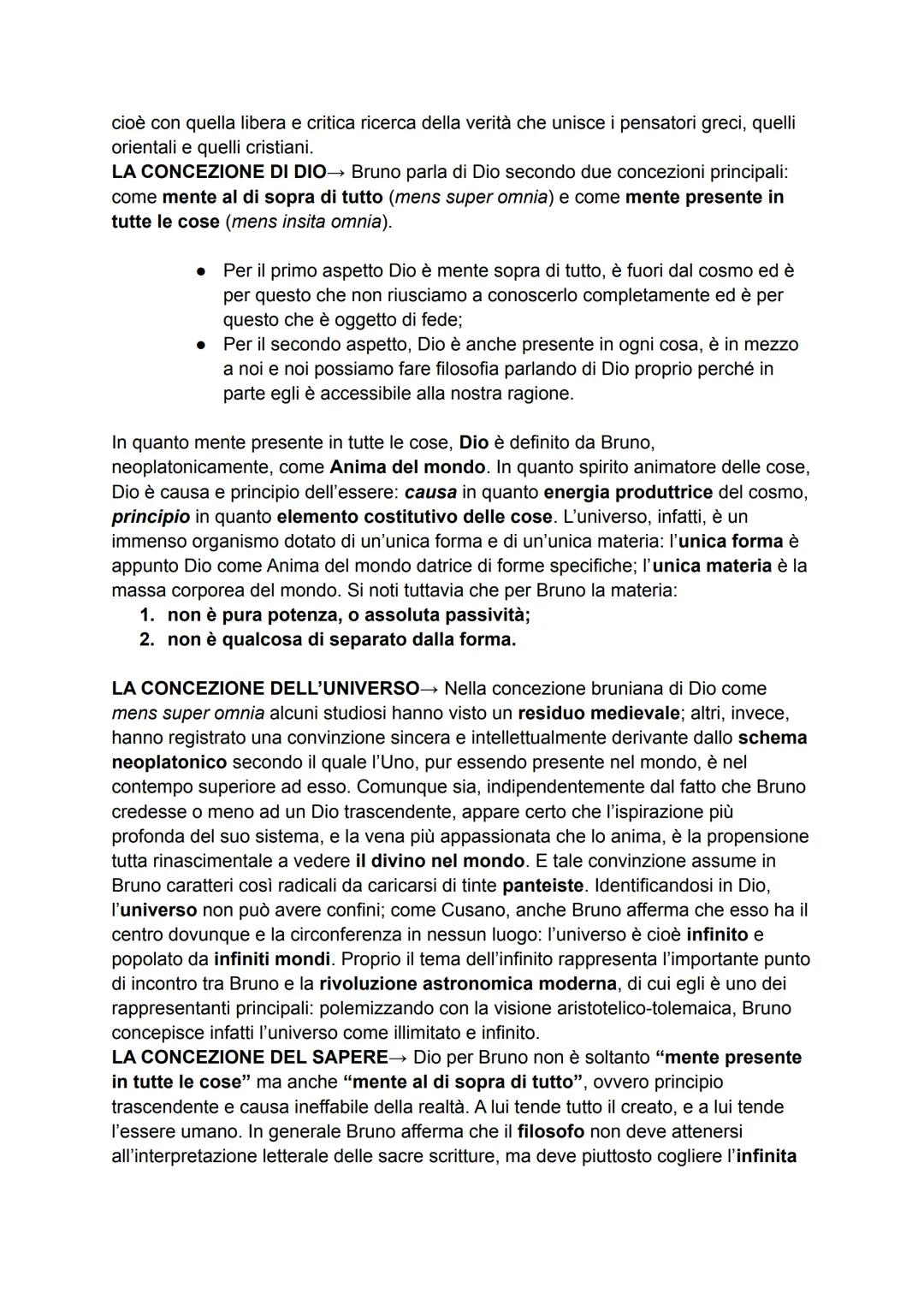 cioè con quella libera e critica ricerca della verità che unisce i pensatori greci, quelli orientali e quelli cristiani.
LA CONCEZIONE DI DIO→ Bruno parla di Dio secondo due concezioni principali: come mente al di sopra di tutto (mens super omnia) e come mente presente in tutte le cose (mens insita omnia).

● Per il primo aspetto Dio è mente sopra di tutto, è fuori dal cosmo ed è per questo che non riusciamo a conoscerlo completamente ed è per questo che è oggetto di fede;
● Per il secondo aspetto, Dio è anche presente in ogni cosa, è in mezzo a noi e noi possiamo fare filosofia parlando di Dio proprio perché in parte egli è accessibile alla nostra ragione.

In quanto mente presente in tutte le cose, Dio è definito da Bruno, neoplatonicamente, come Anima del mondo. In quanto spirito animatore delle cose, Dio è causa e principio dell'essere: causa in quanto energia produttrice del cosmo, principio in quanto elemento costitutivo delle cose. L'universo, infatti, è un immenso organismo dotato di un'unica forma e di un'unica materia: l'unica forma è appunto Dio come Anima del mondo datrice di forme specifiche; l'unica materia è la massa corporea del mondo. Si noti tuttavia che per Bruno la materia:
1. non è pura potenza, o assoluta passività;
2. non è qualcosa di separato dalla forma.

LA CONCEZIONE DELL'UNIVERSO→ Nella concezione bruniana di Dio come mens super omnia alcuni studiosi hanno visto un residuo medievale; altri, invece, hanno registrato una convinzione sincera e intellettualmente derivante dallo schema neoplatonico secondo il quale l'Uno, pur essendo presente nel mondo, è nel contempo superiore ad esso. Comunque sia, indipendentemente dal fatto che Bruno credesse o meno ad un Dio trascendente, appare certo che l'ispirazione più profonda del suo sistema, e la vena più appassionata che lo anima, è la propensione tutta rinascimentale a vedere il divino nel mondo. E tale convinzione assume in Bruno caratteri così radicali da caricarsi di tinte panteiste. Identificandosi in Dio, l'universo non può avere confini; come Cusano, anche Bruno afferma che esso ha il centro dovunque e la circonferenza in nessun luogo: l'universo è cioè infinito e popolato da infiniti mondi. Proprio il tema dell'infinito rappresenta l'importante punto di incontro tra Bruno e la rivoluzione astronomica moderna, di cui egli è uno dei rappresentanti principali: polemizzando con la visione aristotelico-tolemaica, Bruno concepisce infatti l'universo come illimitato e infinito.
LA CONCEZIONE DEL SAPERE→ Dio per Bruno non è soltanto "mente presente in tutte le cose" ma anche "mente al di sopra di tutto", ovvero principio trascendente e causa ineffabile della realtà. A lui tende tutto il creato, e a lui tende l'essere umano. In generale Bruno afferma che il filosofo non deve attenersi all'interpretazione letterale delle sacre scritture, ma deve piuttosto cogliere l'infinita